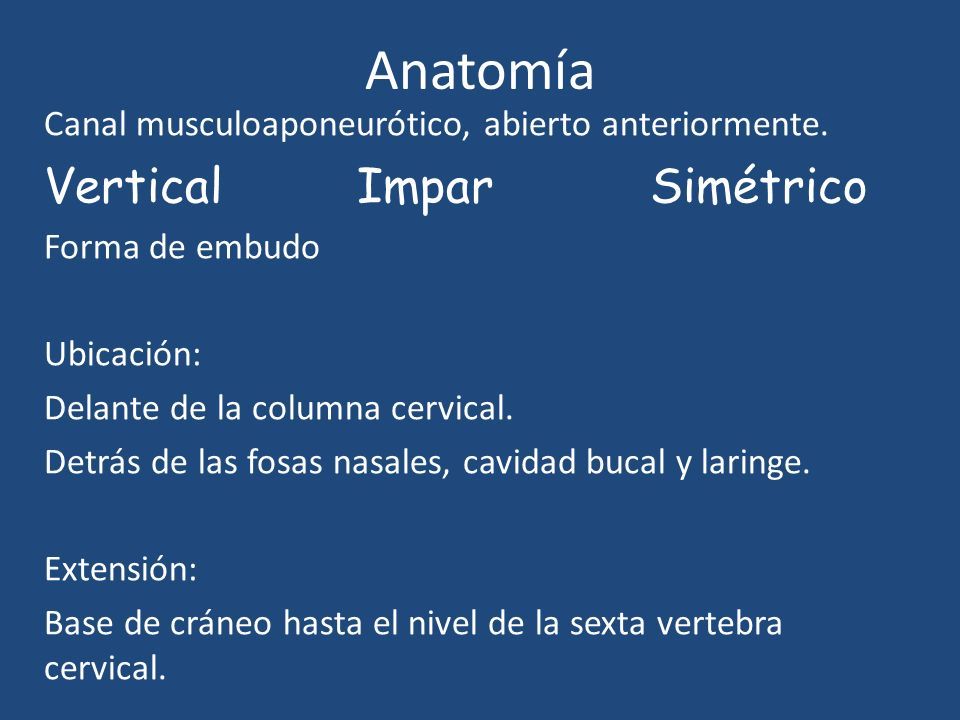 Anatomía

Canal musculoaponeurótico, abierto anteriormente.

Vertical Impar Simétrico

Forma de embudo

Ubicación:

Delante de la columna cervical.

Detrás de las fosas nasales, cavidad bucal y laringe.

Extensión:

Base de cráneo hasta el nivel de la sexta vertebra cervical.